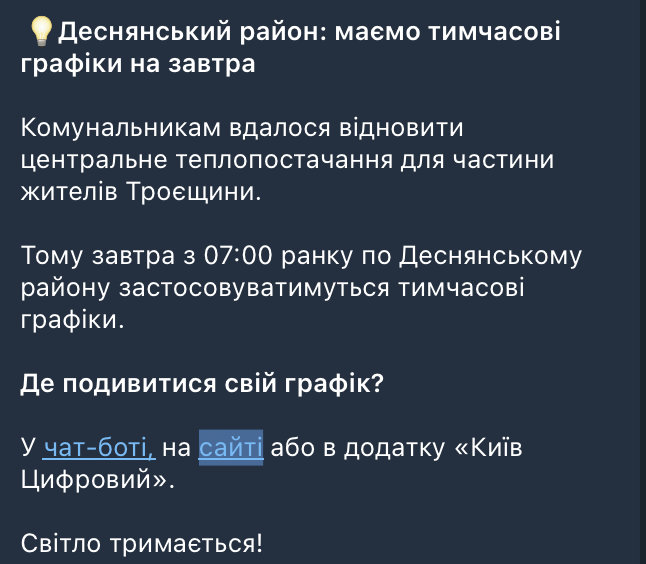 💡Деснянський район: маємо тимчасові графіки на завтра

Комунальникам вдалося відновити центральне теплопостачання для частини жителів Троєщини.

Тому завтра з 07:00 ранку по Деснянському району застосовуватимуться тимчасові графіки.

Де подивитися свій графік?

У чат-боті, на сайті або в додатку «Київ Цифровий».

Світло тримається!